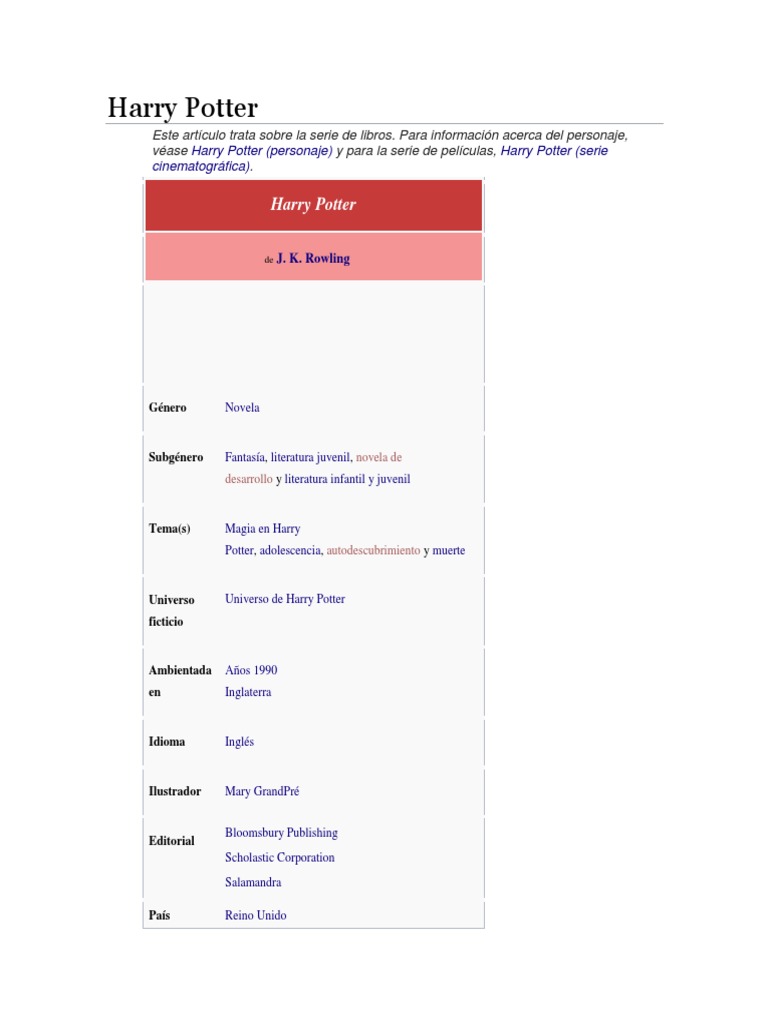 Harry Potter

Este artículo trata sobre la serie de libros. Para información acerca del personaje, véase Harry Potter (personaje) y para la serie de películas, Harry Potter (serie cinematográfica).

Harry Potter

de J. K. Rowling

| | |
|---|---|
| Género | Novela |
| Subgénero | Fantasía, literatura juvenil, novela de desarrollo y literatura infantil y juvenil |
| Tema(s) | Magia en Harry Potter, adolescencia, autodescubrimiento y muerte |
| Universo ficticio | Universo de Harry Potter |
| Ambientada en | Años 1990 Inglaterra |
| Idioma | Inglés |
| Ilustrador | Mary GrandPré |
| Editorial | Bloomsbury Publishing Scholastic Corporation Salamandra |
| País | Reino Unido |